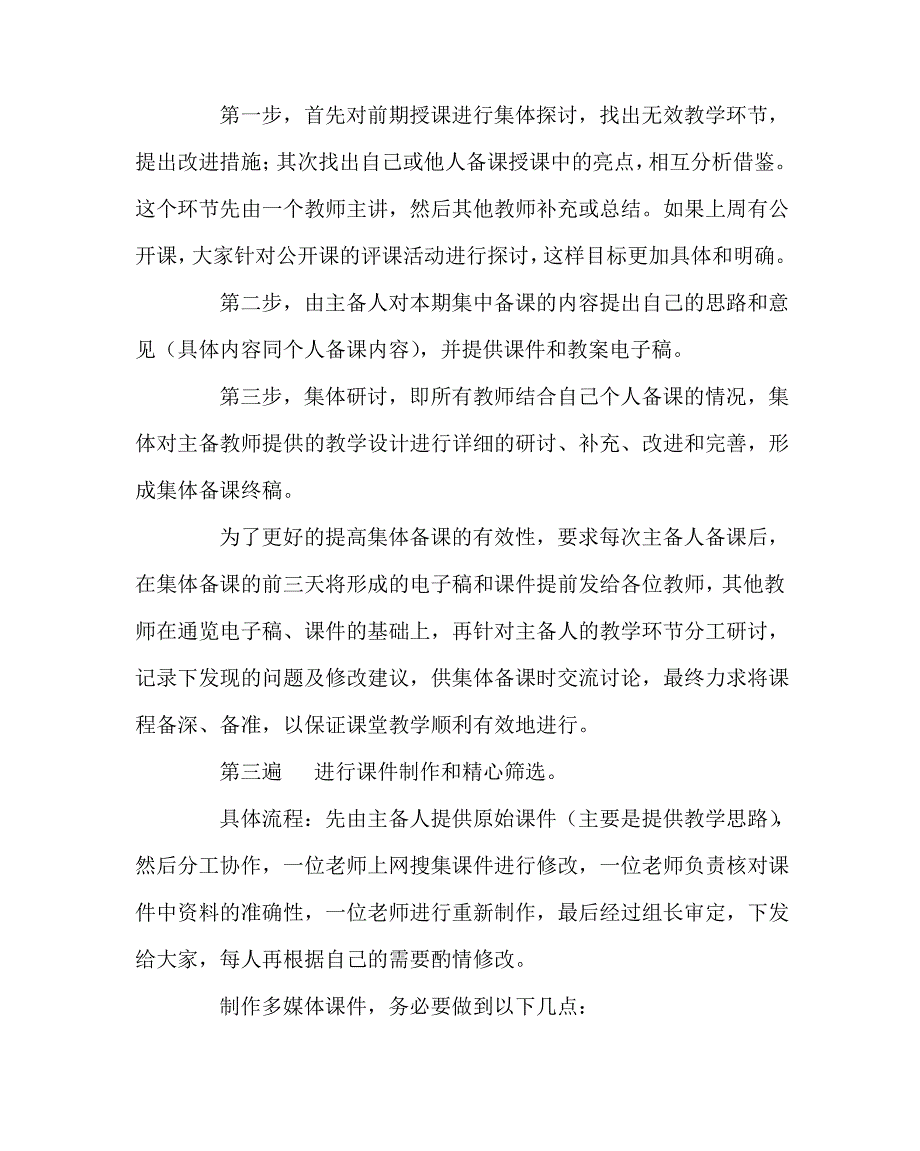 第一步，首先对前期授课进行集体探讨，找出无效教学环节，提出改进措施；其次找出自己或他人备课授课中的亮点，相互分析借鉴。这个环节先由一个教师主讲，然后其他教师补充或总结。如果上周有公开课，大家针对公开课的评课活动进行探讨，这样目标更加具体和明确。

第二步，由主备人对本期集中备课的内容提出自己的思路和意见（具体内容同个人备课内容），并提供课件和教案电子稿。

第三步，集体研讨，即所有教师结合自己个人备课的情况，集体对主备教师提供的教学设计进行详细的研讨、补充、改进和完善，形成集体备课终稿。

为了更好的提高集体备课的有效性，要求每次主备人备课后，在集体备课的前三天将形成的电子稿和课件提前发给各位教师，其他教师在通览电子稿、课件的基础上，再针对主备人的教学环节分工研讨，记录下发现的问题及修改建议，供集体备课时交流讨论，最终力求将课程备深、备准，以保证课堂教学顺利有效地进行。

第三遍　进行课件制作和精心筛选。

具体流程：先由主备人提供原始课件（主要是提供教学思路），然后分工协作，一位老师上网搜集课件进行修改，一位老师负责核对课件中资料的准确性，一位老师进行重新制作，最后经过组长审定，下发给大家，每人再根据自己的需要酌情修改。

制作多媒体课件，务必要做到以下几点：